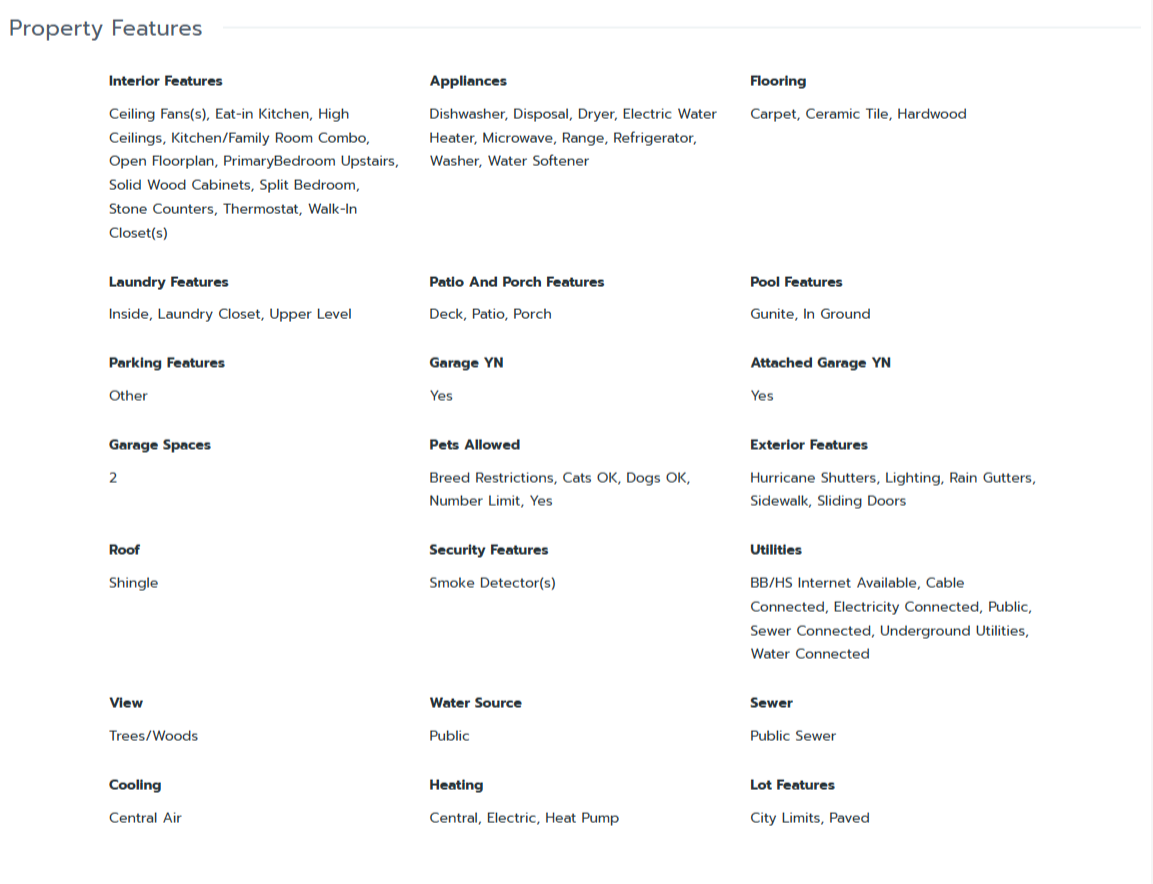 Property Features

Interior Features

Ceiling Fans(s), Eat-in Kitchen, High Ceilings, Kitchen/Family Room Combo, Open Floorplan, PrimaryBedroom Upstairs, Solid Wood Cabinets, Split Bedroom, Stone Counters, Thermostat, Walk-In Closet(s)

Appliances

Dishwasher, Disposal, Dryer, Electric Water Heater, Microwave, Range, Refrigerator, Washer, Water Softener

Flooring

Carpet, Ceramic Tile, Hardwood

Laundry Features

Inside, Laundry Closet, Upper Level

Patio And Porch Features

Deck, Patio, Porch

Pool Features

Gunite, In Ground

Parking Features

Other

Garage YN

Yes

Attached Garage YN

Yes

Garage Spaces

2

Pets Allowed

Breed Restrictions, Cats OK, Dogs OK, Number Limit, Yes

Exterior Features

Hurricane Shutters, Lighting, Rain Gutters, Sidewalk, Sliding Doors

Roof

Shingle

Security Features

Smoke Detector(s)

Utilities

BB/HS Internet Available, Cable Connected, Electricity Connected, Public, Sewer Connected, Underground Utilities, Water Connected

View

Trees/Woods

Water Source

Public

Sewer

Public Sewer

Cooling

Central Air

Heating

Central, Electric, Heat Pump

Lot Features

City Limits, Paved